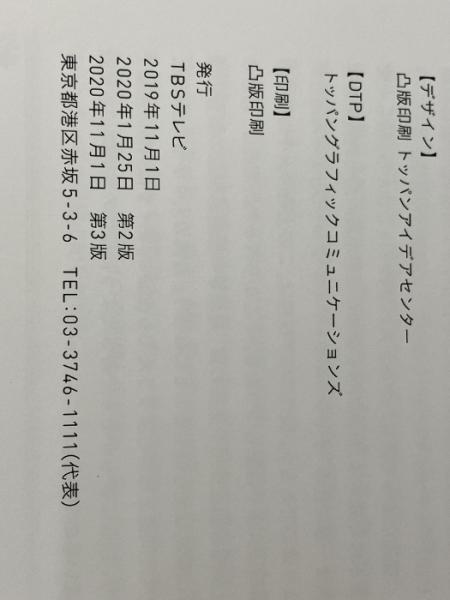 【デザイン】
凸版印刷 トッパンアイデアセンター

【DTP】
トッパングラフィックコミュニケーションズ

【印刷】
凸版印刷

発行
TBSテレビ
2019年11月1日
2020年1月25日 第2版
2020年11月1日 第3版
東京都港区赤坂5-3-6 TEL:03-3746-1111(代表)